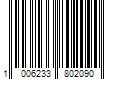 1 006233 802090